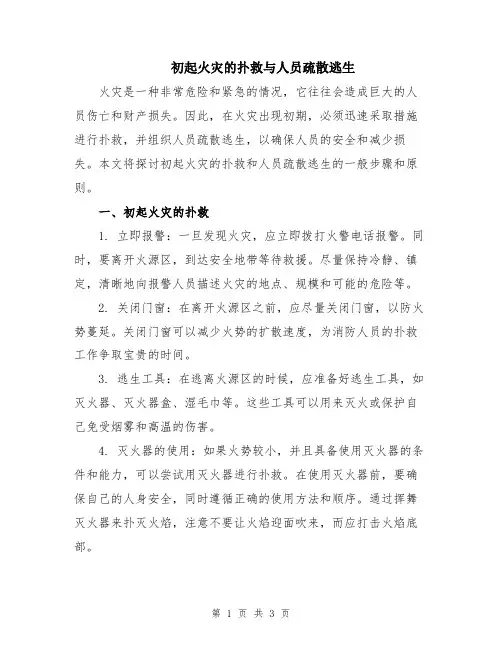 初起火灾的扑救与人员疏散逃生

火灾是一种非常危险和紧急的情况，它往往会造成巨大的人员伤亡和财产损失。因此，在火灾出现初期，必须迅速采取措施进行扑救，并组织人员疏散逃生，以确保人员的安全和减少损失。本文将探讨初起火灾的扑救和人员疏散逃生的一般步骤和原则。

一、初起火灾的扑救

1. 立即报警：一旦发现火灾，应立即拨打火警电话报警。同时，要离开火源区，到达安全地带等待救援。尽量保持冷静、镇定，清晰地向报警人员描述火灾的地点、规模和可能的危险等。

2. 关闭门窗：在离开火源区之前，应尽量关闭门窗，以防火势蔓延。关闭门窗可以减少火势的扩散速度，为消防人员的扑救工作争取宝贵的时间。

3. 逃生工具：在逃离火源区的时候，应准备好逃生工具，如灭火器、灭火器盒、湿毛巾等。这些工具可以用来灭火或保护自己免受烟雾和高温的伤害。

4. 灭火器的使用：如果火势较小，并且具备使用灭火器的条件和能力，可以尝试用灭火器进行扑救。在使用灭火器前，要确保自己的人身安全，同时遵循正确的使用方法和顺序。通过挥舞灭火器来扑灭火焰，注意不要让火焰迎面吹来，而应打击火焰底部。

第 1 页 共 3 页